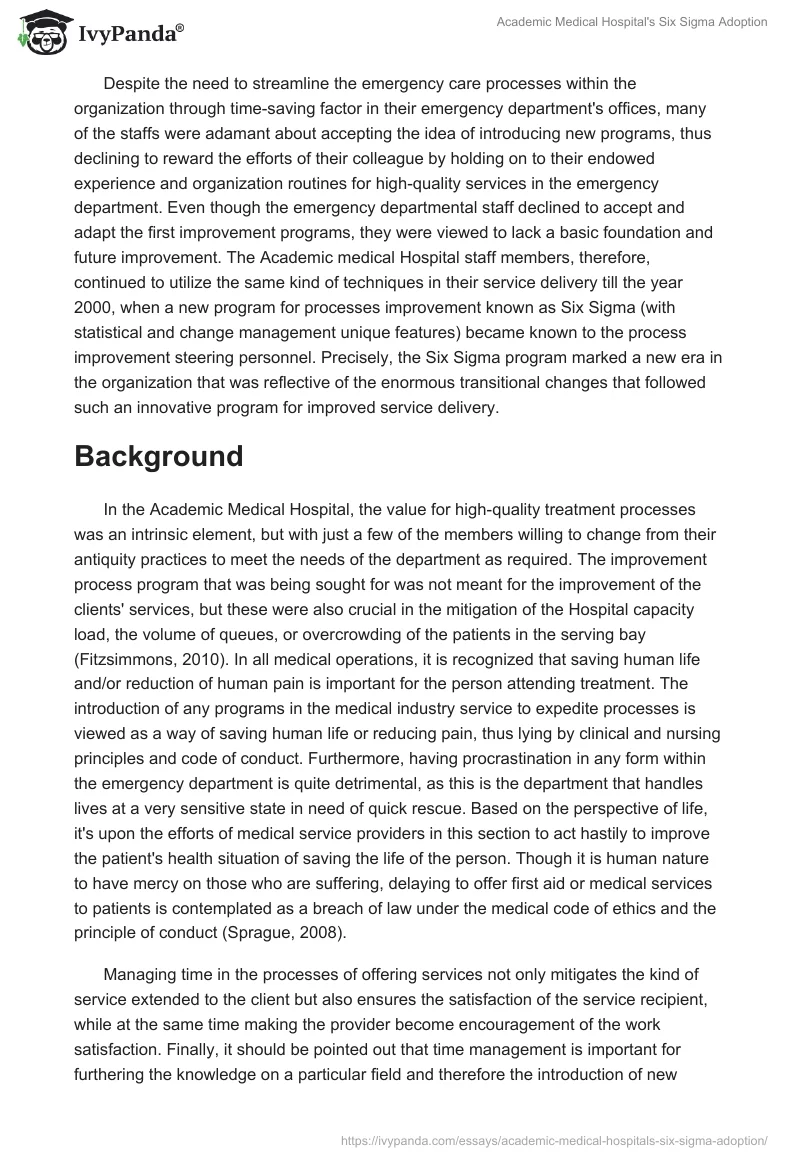 IvyPanda®

Academic Medical Hospital's Six Sigma Adoption

Despite the need to streamline the emergency care processes within the organization through time-saving factor in their emergency department's offices, many of the staffs were adamant about accepting the idea of introducing new programs, thus declining to reward the efforts of their colleague by holding on to their endowed experience and organization routines for high-quality services in the emergency department. Even though the emergency departmental staff declined to accept and adapt the first improvement programs, they were viewed to lack a basic foundation and future improvement. The Academic medical Hospital staff members, therefore, continued to utilize the same kind of techniques in their service delivery till the year 2000, when a new program for processes improvement known as Six Sigma (with statistical and change management unique features) became known to the process improvement steering personnel. Precisely, the Six Sigma program marked a new era in the organization that was reflective of the enormous transitional changes that followed such an innovative program for improved service delivery.

Background

In the Academic Medical Hospital, the value for high-quality treatment processes was an intrinsic element, but with just a few of the members willing to change from their antiquity practices to meet the needs of the department as required. The improvement process program that was being sought for was not meant for the improvement of the clients' services, but these were also crucial in the mitigation of the Hospital capacity load, the volume of queues, or overcrowding of the patients in the serving bay (Fitzsimmons, 2010). In all medical operations, it is recognized that saving human life and/or reduction of human pain is important for the person attending treatment. The introduction of any programs in the medical industry service to expedite processes is viewed as a way of saving human life or reducing pain, thus lying by clinical and nursing principles and code of conduct. Furthermore, having procrastination in any form within the emergency department is quite detrimental, as this is the department that handles lives at a very sensitive state in need of quick rescue. Based on the perspective of life, it's upon the efforts of medical service providers in this section to act hastily to improve the patient's health situation of saving the life of the person. Though it is human nature to have mercy on those who are suffering, delaying to offer first aid or medical services to patients is contemplated as a breach of law under the medical code of ethics and the principle of conduct (Sprague, 2008).

Managing time in the processes of offering services not only mitigates the kind of service extended to the client but also ensures the satisfaction of the service recipient, while at the same time making the provider become encouragement of the work satisfaction. Finally, it should be pointed out that time management is important for furthering the knowledge on a particular field and therefore the introduction of new

https://ivypanda.com/essays/academic-medical-hospitals-six-sigma-adoption/